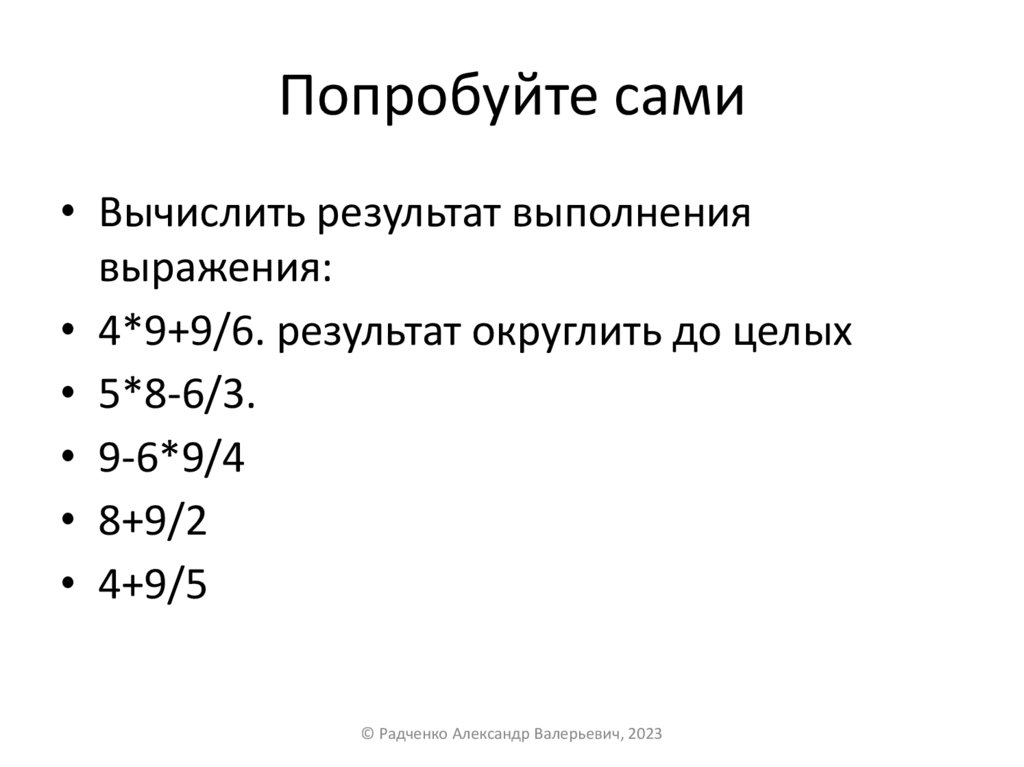 Попробуйте сами

• Вычислить результат выполнения выражения:
• 4*9+9/6. результат округлить до целых
• 5*8-6/3.
• 9-6*9/4
• 8+9/2
• 4+9/5

© Радченко Александр Валерьевич, 2023